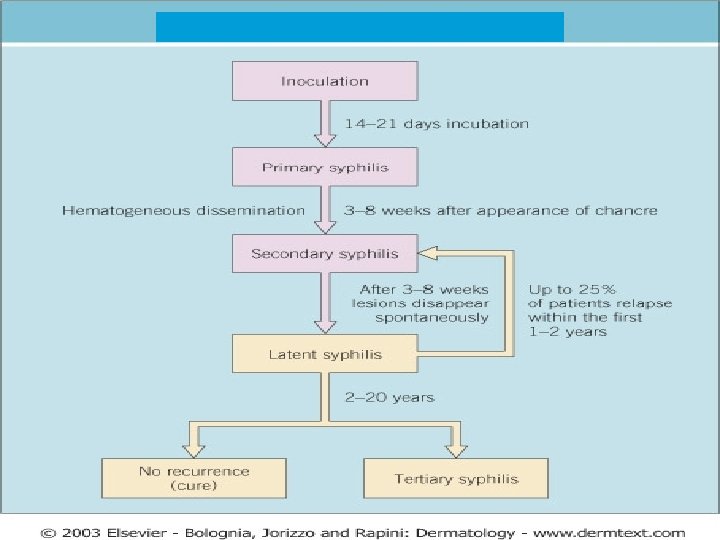 Inoculation

14–21 days incubation

Primary syphilis

Hematogeneous dissemination

3–8 weeks after appearance of chancre

Secondary syphilis

After 3–8 weeks lesions disappear spontaneously

Up to 25% of patients relapse within the first 1–2 years

Latent syphilis

2–20 years

No recurrence (cure)

Tertiary syphilis

© 2003 Elsevier - Bolognia, Jorizzo and Rapini: Dermatology - www.dermtext.com